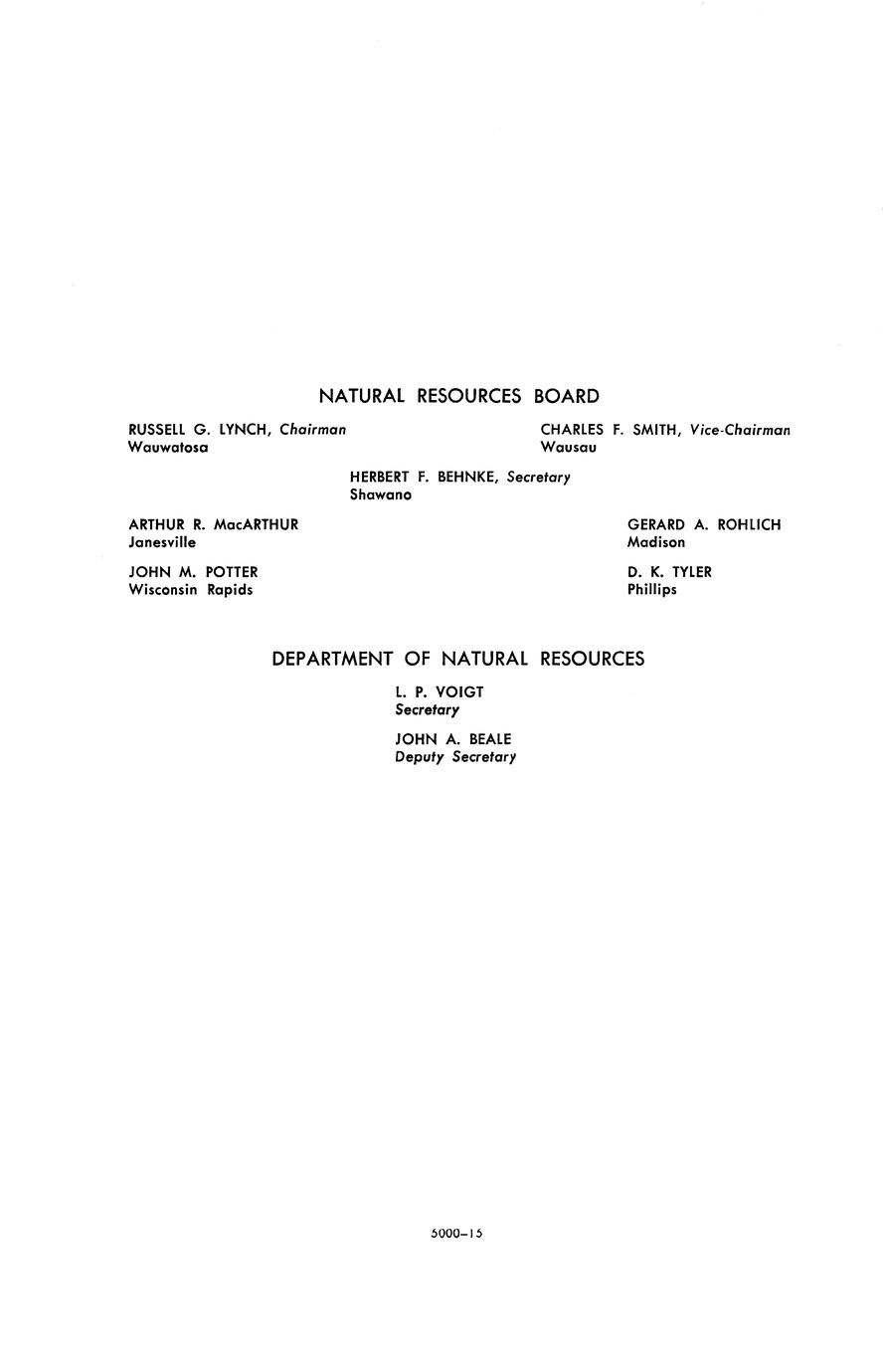 NATURAL RESOURCES BOARD

RUSSELL G. LYNCH, Chairman
Wauwatosa

CHARLES F. SMITH, Vice-Chairman
Wausau

HERBERT F. BEHNKE, Secretary
Shawano

ARTHUR R. MacARTHUR
Janesville

GERARD A. ROHLICH
Madison

JOHN M. POTTER
Wisconsin Rapids

D. K. TYLER
Phillips

DEPARTMENT OF NATURAL RESOURCES

L. P. VOIGT
Secretary

JOHN A. BEALE
Deputy Secretary

5000–15